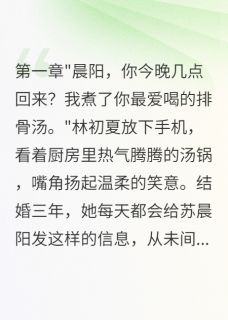 第一章"晨阳，你今晚几点回来？我煮了你最爱喝的排骨汤。"林初夏放下手机，看着厨房里热气腾腾的汤锅，嘴角扬起温柔的笑意。结婚三年，她每天都会给苏晨阳发这样的信息，从未间...